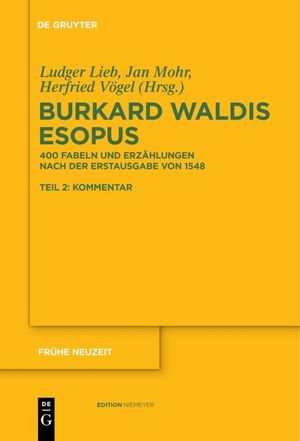 DE GRUYTER

Ludger Lieb, Jan Mohr, Herfried Vögel (Hrsg.)

BURKARD WALDIS ESOPUS

400 FABELN UND ERZÄHLUNGEN NACH DER ERSTAUSGABE VON 1548

TEIL 2: KOMMENTAR

FRÜHE NEUZEIT

DE G

EDITION NIEMEYER